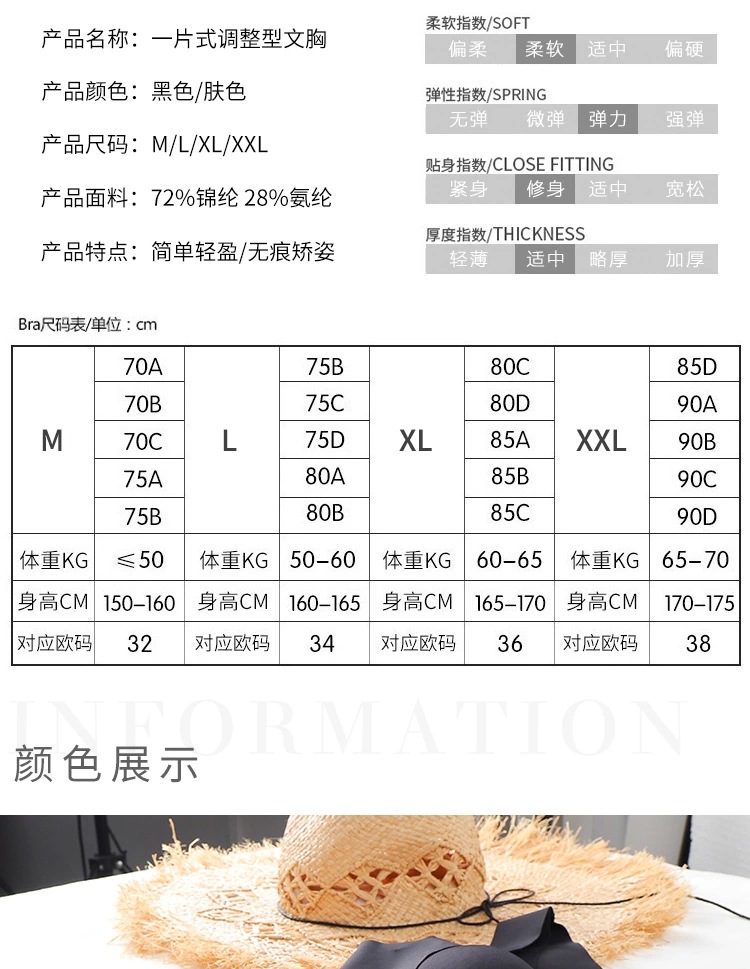 产品名称：一片式调整型文胸

产品颜色：黑色/肤色

产品尺码：M/L/XL/XXL

产品面料：72%锦纶 28%氨纶

产品特点：简单轻盈/无痕矫姿

柔软指数/SOFT
偏柔 柔软 适中 偏硬

弹性指数/SPRING
无弹 微弹 弹力 强弹

贴身指数/CLOSE FITTING
紧身 修身 适中 宽松

厚度指数/THICKNESS
轻薄 适中 略厚 加厚

Bra尺码表/单位：cm

| M | 70A | L | 75B | XL | 80C | XXL | 85D |
|---|---|---|---|---|---|---|---|
| | 70B | | 75C | | 80D | | 90A |
| | 70C | | 75D | | 85A | | 90B |
| | 75A | | 80A | | 85B | | 90C |
| | 75B | | 80B | | 85C | | 90D |
| 体重KG | ≤50 | 体重KG | 50–60 | 体重KG | 60–65 | 体重KG | 65–70 |
| 身高CM | 150–160 | 身高CM | 160–165 | 身高CM | 165–170 | 身高CM | 170–175 |
| 对应欧码 | 32 | 对应欧码 | 34 | 对应欧码 | 36 | 对应欧码 | 38 |

INFORMATION
颜色展示